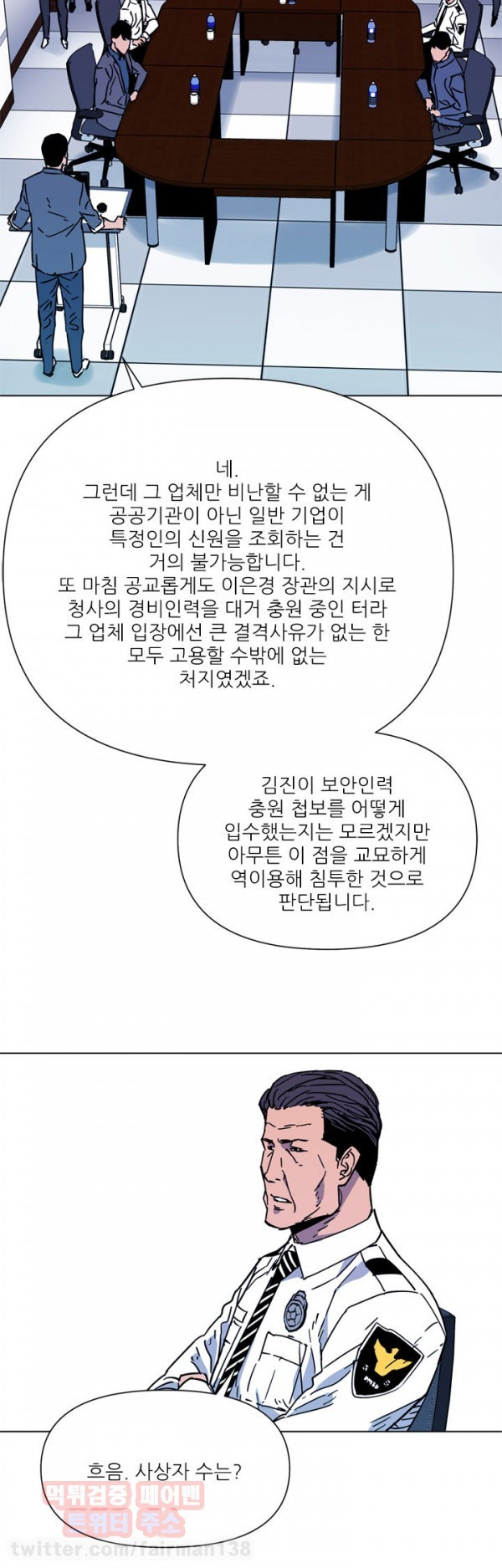 네.
그런데 그 업체만 비난할 수 없는 게
공공기관이 아닌 일반 기업이
특정인의 신원을 조회하는 건
거의 불가능합니다.
또 마침 공교롭게도 이은경 장관의 지시로
청사의 경비인력을 대거 충원 중인 터라
그 업체 입장에선 큰 결격사유가 없는 한
모두 고용할 수밖에 없는
처지였겠죠.

김진이 보안인력
충원 첩보를 어떻게
입수했는지는 모르겠지만
아무튼 이 점을 교묘하게
역이용해 침투한 것으로
판단됩니다.

흐음. 사상자 수는?

먹튀검증 페어맨
트위터 주소
twitter.com/fairman138